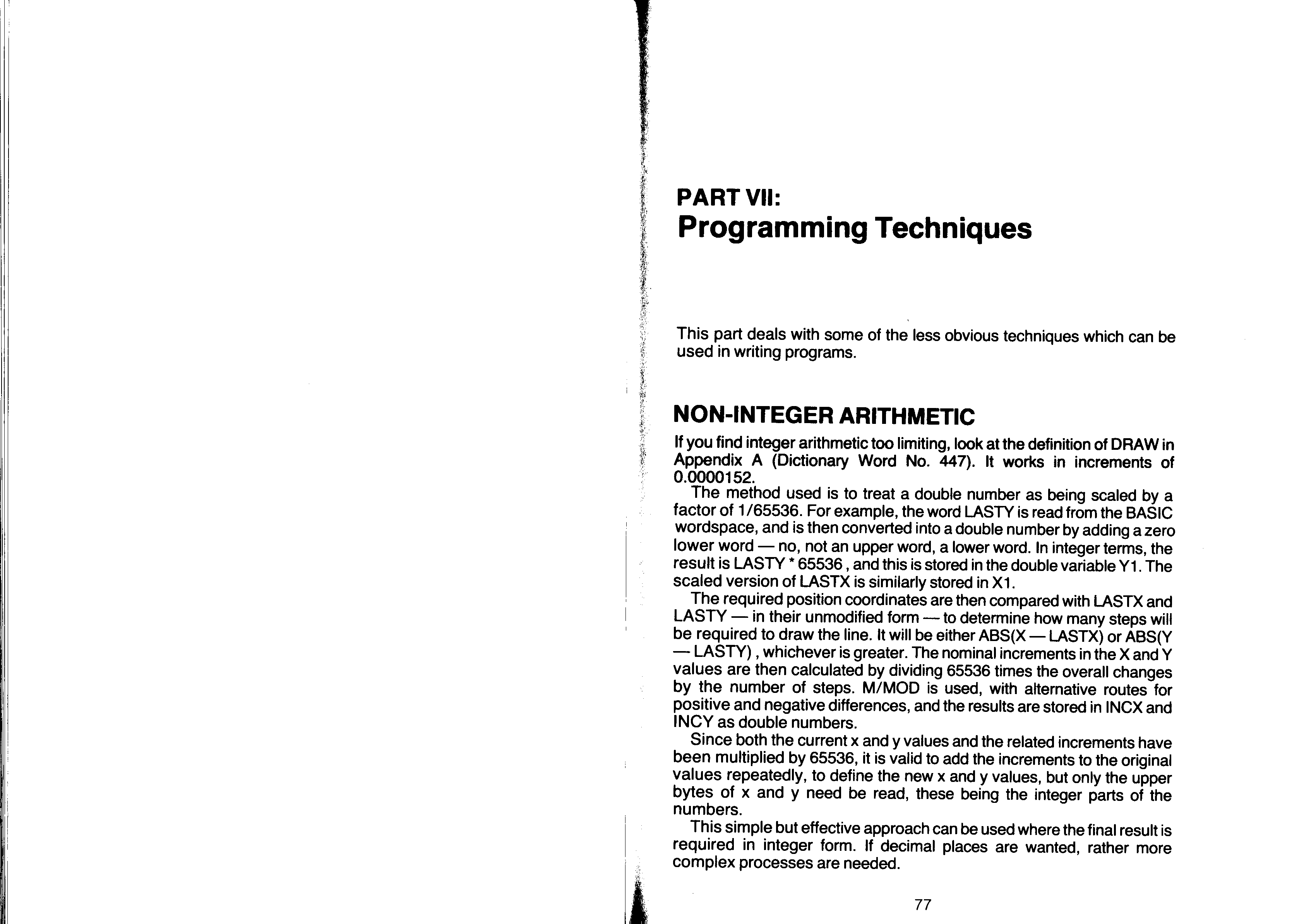 PART VII:
Programming Techniques

This part deals with some of the less obvious techniques which can be used in writing programs.

NON-INTEGER ARITHMETIC

If you find integer arithmetic too limiting, look at the definition of DRAW in Appendix A (Dictionary Word No. 447). It works in increments of 0.0000152.

The method used is to treat a double number as being scaled by a factor of 1/65536. For example, the word LASTY is read from the BASIC wordspace, and is then converted into a double number by adding a zero lower word — no, not an upper word, a lower word. In integer terms, the result is LASTY * 65536, and this is stored in the double variable Y1. The scaled version of LASTX is similarly stored in X1.

The required position coordinates are then compared with LASTX and LASTY — in their unmodified form — to determine how many steps will be required to draw the line. It will be either ABS(X — LASTX) or ABS(Y — LASTY), whichever is greater. The nominal increments in the X and Y values are then calculated by dividing 65536 times the overall changes by the number of steps. M/MOD is used, with alternative routes for positive and negative differences, and the results are stored in INCX and INCY as double numbers.

Since both the current x and y values and the related increments have been multiplied by 65536, it is valid to add the increments to the original values repeatedly, to define the new x and y values, but only the upper bytes of x and y need be read, these being the integer parts of the numbers.

This simple but effective approach can be used where the final result is required in integer form. If decimal places are wanted, rather more complex processes are needed.

77